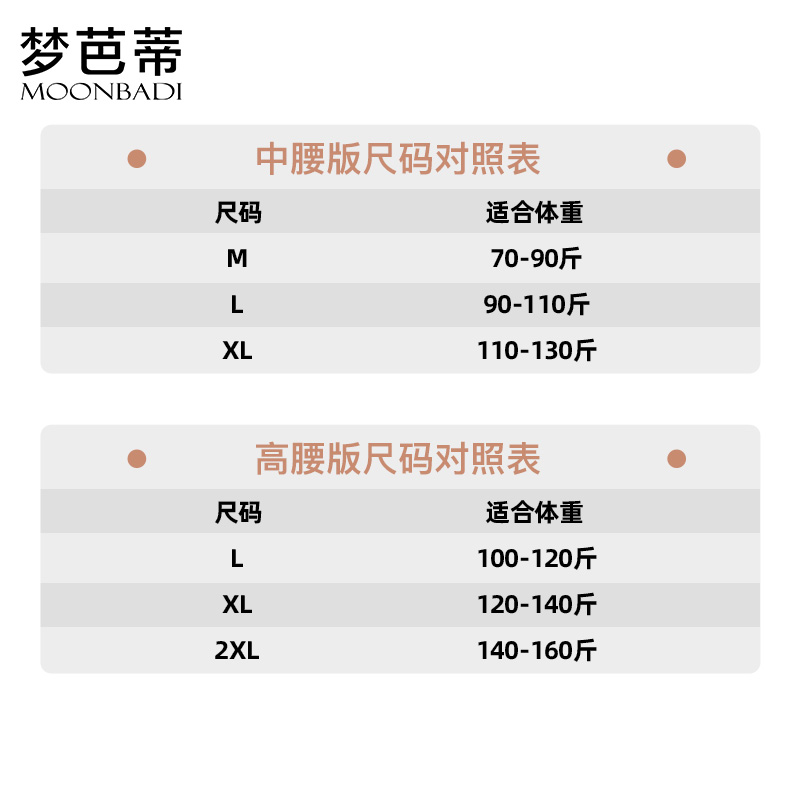 梦芭蒂
MOONBADI

中腰版尺码对照表

| 尺码 | 适合体重 |
|---|---|
| M | 70-90斤 |
| L | 90-110斤 |
| XL | 110-130斤 |

高腰版尺码对照表

| 尺码 | 适合体重 |
|---|---|
| L | 100-120斤 |
| XL | 120-140斤 |
| 2XL | 140-160斤 |